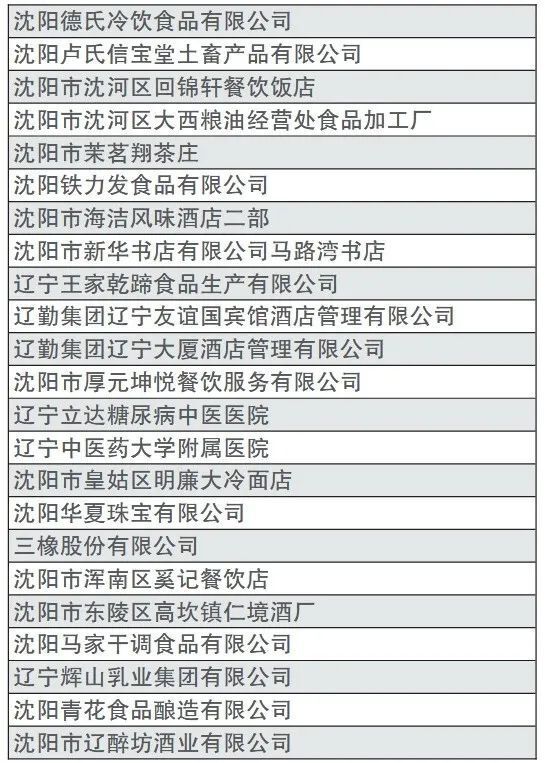 | 沈阳德氏冷饮食品有限公司 |
|---|
| 沈阳卢氏信宝堂土畜产品有限公司 |
| 沈阳市沈河区回锦轩餐饮饭店 |
| 沈阳市沈河区大西粮油经营处食品加工厂 |
| 沈阳市茉茗翔茶庄 |
| 沈阳铁力发食品有限公司 |
| 沈阳市海洁风味酒店二部 |
| 沈阳市新华书店有限公司马路湾书店 |
| 辽宁王家乾蹄食品生产有限公司 |
| 辽勤集团辽宁友谊国宾馆酒店管理有限公司 |
| 辽勤集团辽宁大厦酒店管理有限公司 |
| 沈阳市厚元坤悦餐饮服务有限公司 |
| 辽宁立达糖尿病中医医院 |
| 辽宁中医药大学附属医院 |
| 沈阳市皇姑区明廉大冷面店 |
| 沈阳华夏珠宝有限公司 |
| 三橡股份有限公司 |
| 沈阳市浑南区奚记餐饮店 |
| 沈阳市东陵区高坎镇仁境酒厂 |
| 沈阳马家干调食品有限公司 |
| 辽宁辉山乳业集团有限公司 |
| 沈阳青花食品酿造有限公司 |
| 沈阳市辽醉坊酒业有限公司 |